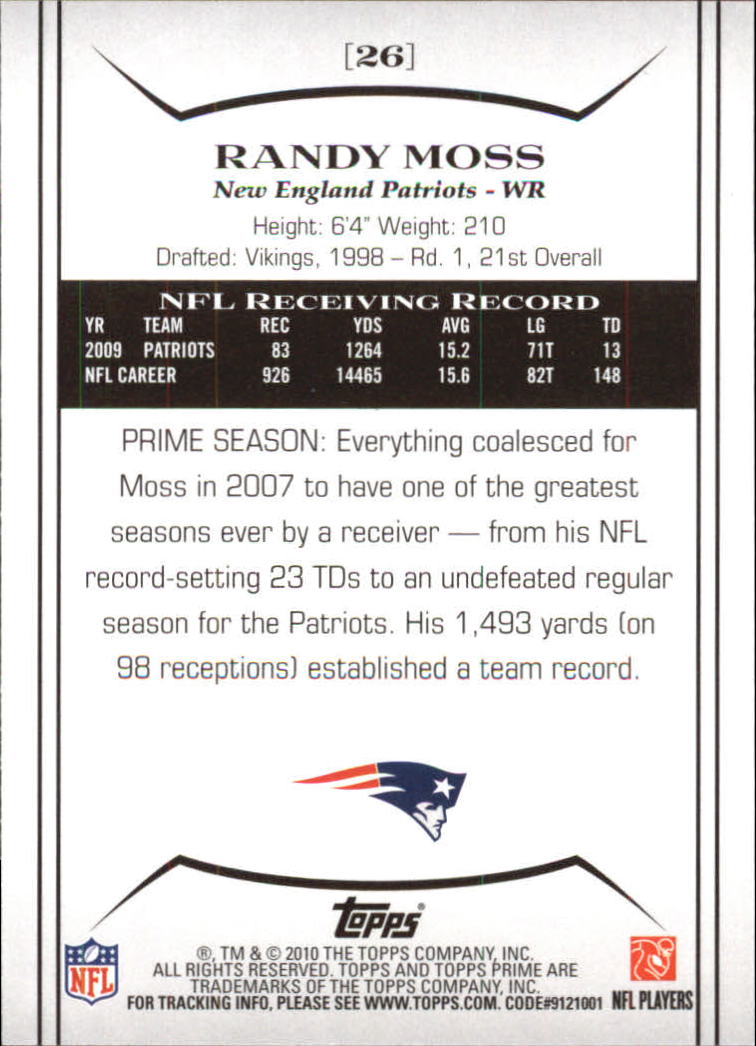 [26]

RANDY MOSS
New England Patriots - WR
Height: 6'4" Weight: 210
Drafted: Vikings, 1998 – Rd. 1, 21st Overall

NFL RECEIVING RECORD

| YR | TEAM | REC | YDS | AVG | LG | TD |
|---|---|---|---|---|---|---|
| 2009 | PATRIOTS | 83 | 1264 | 15.2 | 71T | 13 |
| NFL CAREER | | 926 | 14465 | 15.6 | 82T | 148 |

PRIME SEASON: Everything coalesced for Moss in 2007 to have one of the greatest seasons ever by a receiver — from his NFL record-setting 23 TDs to an undefeated regular season for the Patriots. His 1,493 yards (on 98 receptions) established a team record.

topps

NFL

®, TM & © 2010 THE TOPPS COMPANY, INC. ALL RIGHTS RESERVED. TOPPS AND TOPPS PRIME ARE TRADEMARKS OF THE TOPPS COMPANY, INC. FOR TRACKING INFO, PLEASE SEE WWW.TOPPS.COM. CODE#9121001

NFL PLAYERS